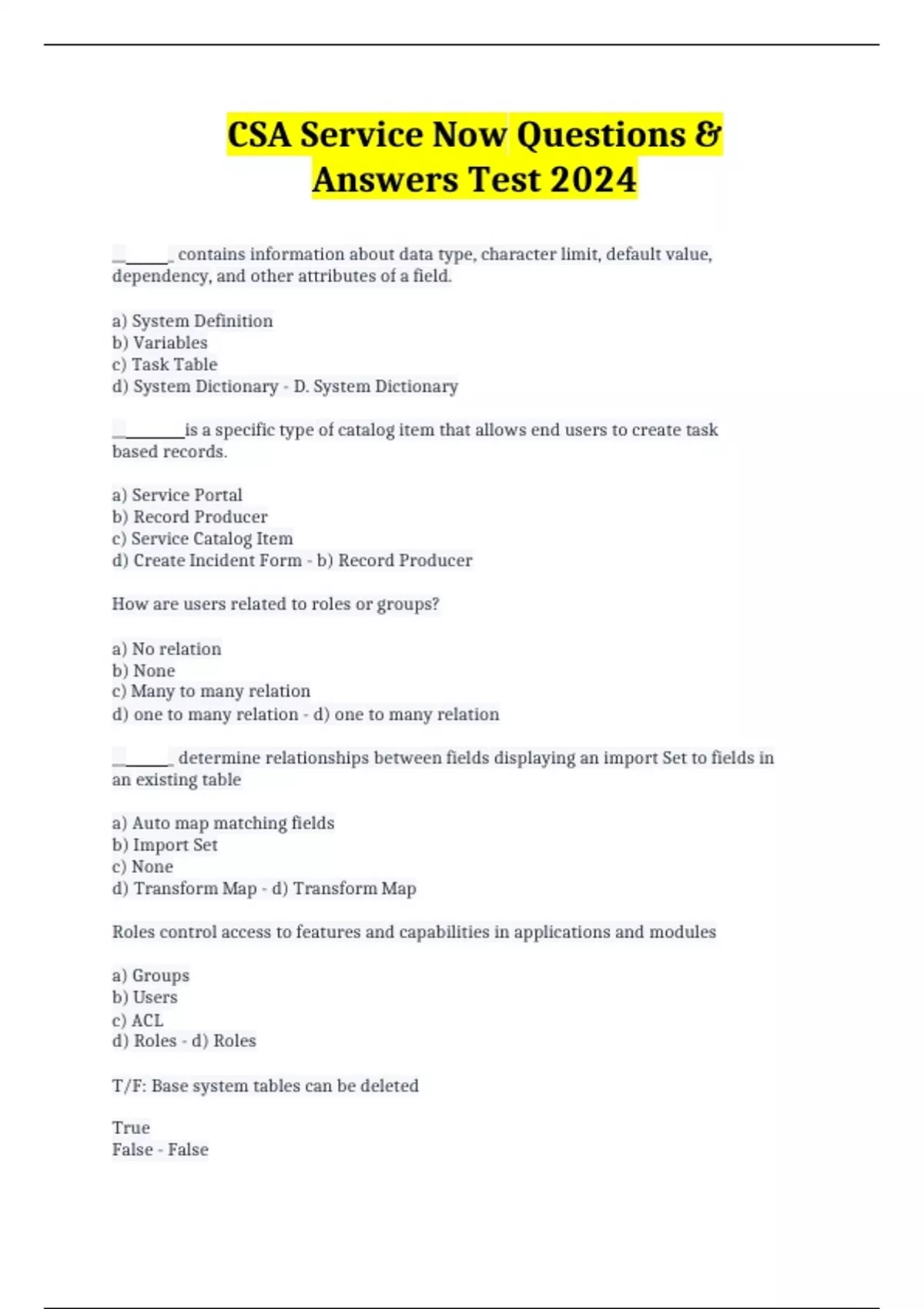 CSA Service Now Questions & Answers Test 2024

________ contains information about data type, character limit, default value, dependency, and other attributes of a field.

a) System Definition
b) Variables
c) Task Table
d) System Dictionary - D. System Dictionary

__________is a specific type of catalog item that allows end users to create task based records.

a) Service Portal
b) Record Producer
c) Service Catalog Item
d) Create Incident Form - b) Record Producer

How are users related to roles or groups?

a) No relation
b) None
c) Many to many relation
d) one to many relation - d) one to many relation

________ determine relationships between fields displaying an import Set to fields in an existing table

a) Auto map matching fields
b) Import Set
c) None
d) Transform Map - d) Transform Map

Roles control access to features and capabilities in applications and modules

a) Groups
b) Users
c) ACL
d) Roles - d) Roles

T/F: Base system tables can be deleted

True
False - False